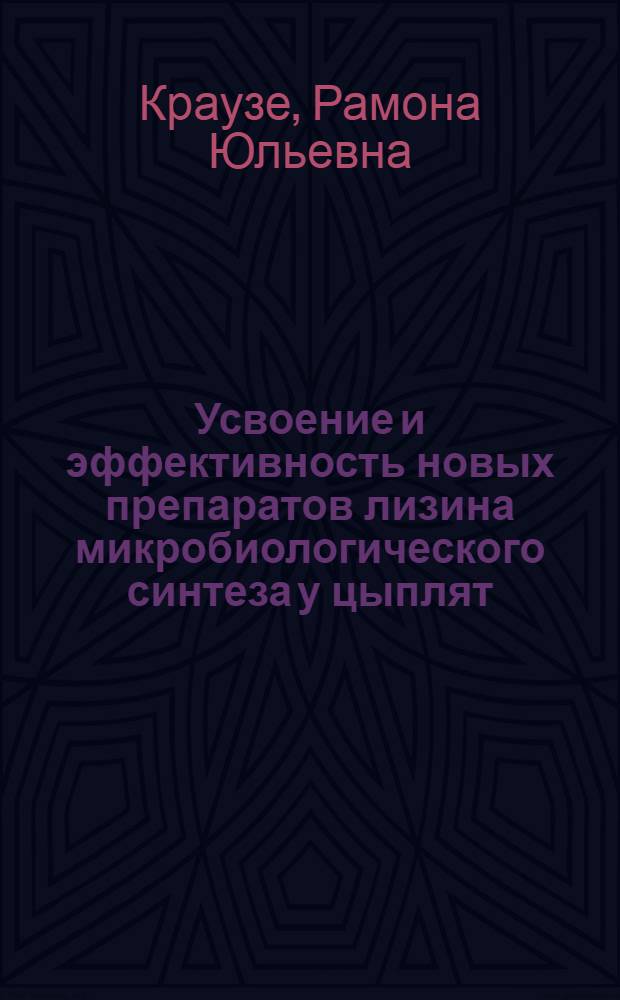 Краузе, Рамона Юльевна

Усвоение и эффективность новых препаратов лизина микробиологического синтеза у цыплят